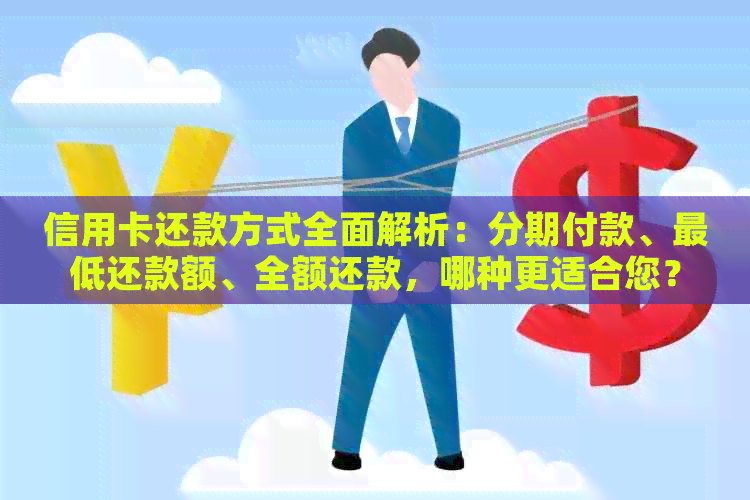 信用卡还款方式全面解析：分期付款、最低还款额、全额还款，哪种更适合您？